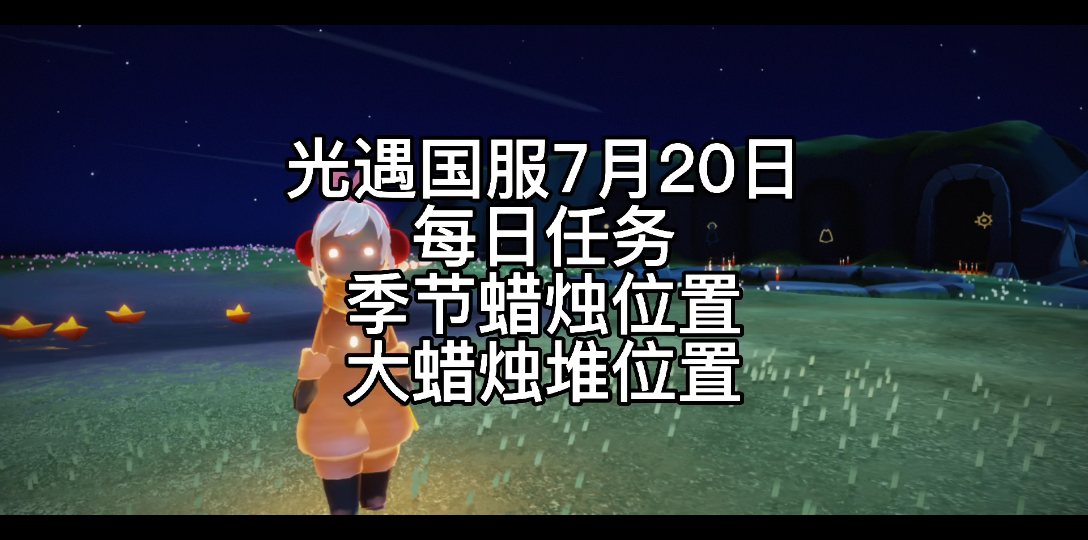 光遇国服7月20日
每日任务
季节蜡烛位置
大蜡烛堆位置